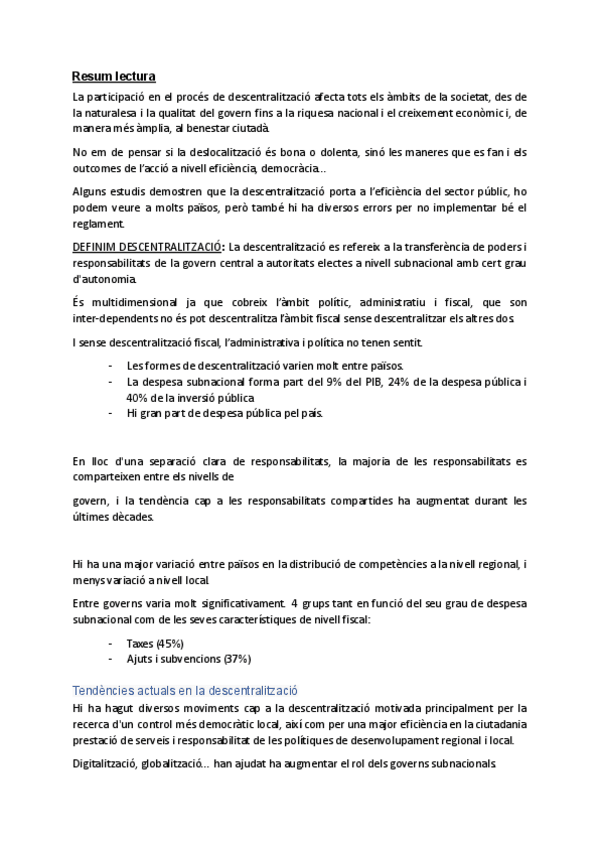 Resum lectura

La participació en el procés de descentralització afecta tots els àmbits de la societat, des de la naturalesa i la qualitat del govern fins a la riquesa nacional i el creixement econòmic i, de manera més àmplia, al benestar ciutadà.

No em de pensar si la deslocalització és bona o dolenta, sinó les maneres que es fan i els outcomes de l'acció a nivell eficiència, democràcia...

Alguns estudis demostren que la descentralització porta a l'eficiència del sector públic, ho podem veure a molts països, però també hi ha diversos errors per no implementar bé el reglament.

DEFINIM DESCENTRALITZACIÓ: La descentralització es refereix a la transferència de poders i responsabilitats de la govern central a autoritats electes a nivell subnacional amb cert grau d'autonomia.

És multidimensional ja que cobreix l'àmbit polític, administratiu i fiscal, que son inter-dependents no és pot descentralitza l'àmbit fiscal sense descentralitzar els altres dos.

I sense descentralització fiscal, l'administrativa i política no tenen sentit.

- Les formes de descentralització varien molt entre països.
- La despesa subnacional forma part del 9% del PIB, 24% de la despesa pública i 40% de la inversió pública
- Hi gran part de despesa pública pel país.

En lloc d'una separació clara de responsabilitats, la majoria de les responsabilitats es comparteixen entre els nivells de

govern, i la tendència cap a les responsabilitats compartides ha augmentat durant les últimes dècades.

Hi ha una major variació entre països en la distribució de competències a la nivell regional, i menys variació a nivell local.

Entre governs varia molt significativament. 4 grups tant en funció del seu grau de despesa subnacional com de les seves característiques de nivell fiscal:

- Taxes (45%)
- Ajuts i subvencions (37%)

Tendències actuals en la descentralització

Hi ha hagut diversos moviments cap a la descentralització motivada principalment per la recerca d'un control més democràtic local, així com per una major eficiència en la ciutadania prestació de serveis i responsabilitat de les polítiques de desenvolupament regional i local.

Digitalització, globalització... han ajudat ha augmentar el rol dels governs subnacionals.